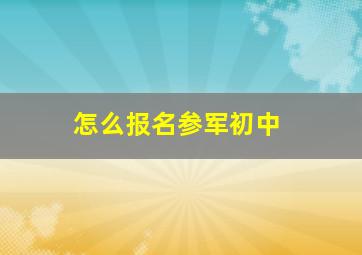 怎么报名参军初中